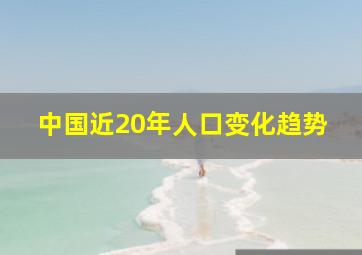 中国近20年人口变化趋势